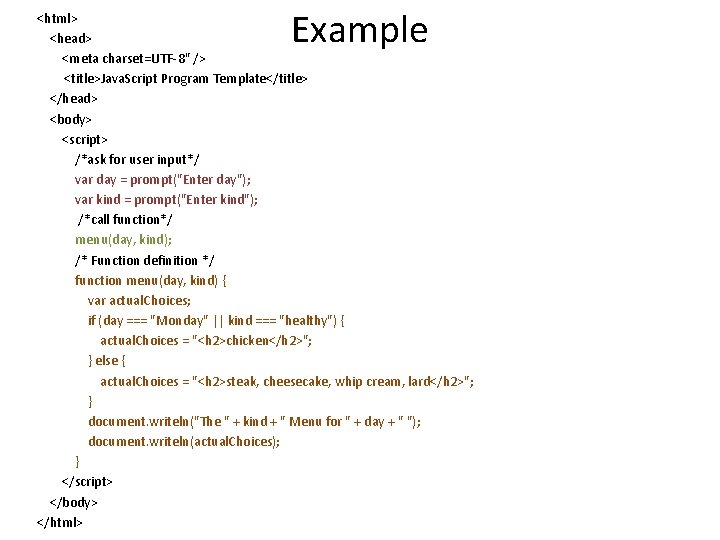 Example

<html>
<head>
<meta charset=UTF-8" />
<title>JavaScript Program Template</title>
</head>
<body>
<script>
/*ask for user input*/
var day = prompt("Enter day");
var kind = prompt("Enter kind");
/*call function*/
menu(day, kind);
/* Function definition */
function menu(day, kind) {
var actualChoices;
if (day === "Monday" || kind === "healthy") {
actualChoices = "<h2>chicken</h2>";
} else {
actualChoices = "<h2>steak, cheesecake, whip cream, lard</h2>";
}
document.writeln("The " + kind + " Menu for " + day + " ");
document.writeln(actualChoices);
}
</script>
</body>
</html>